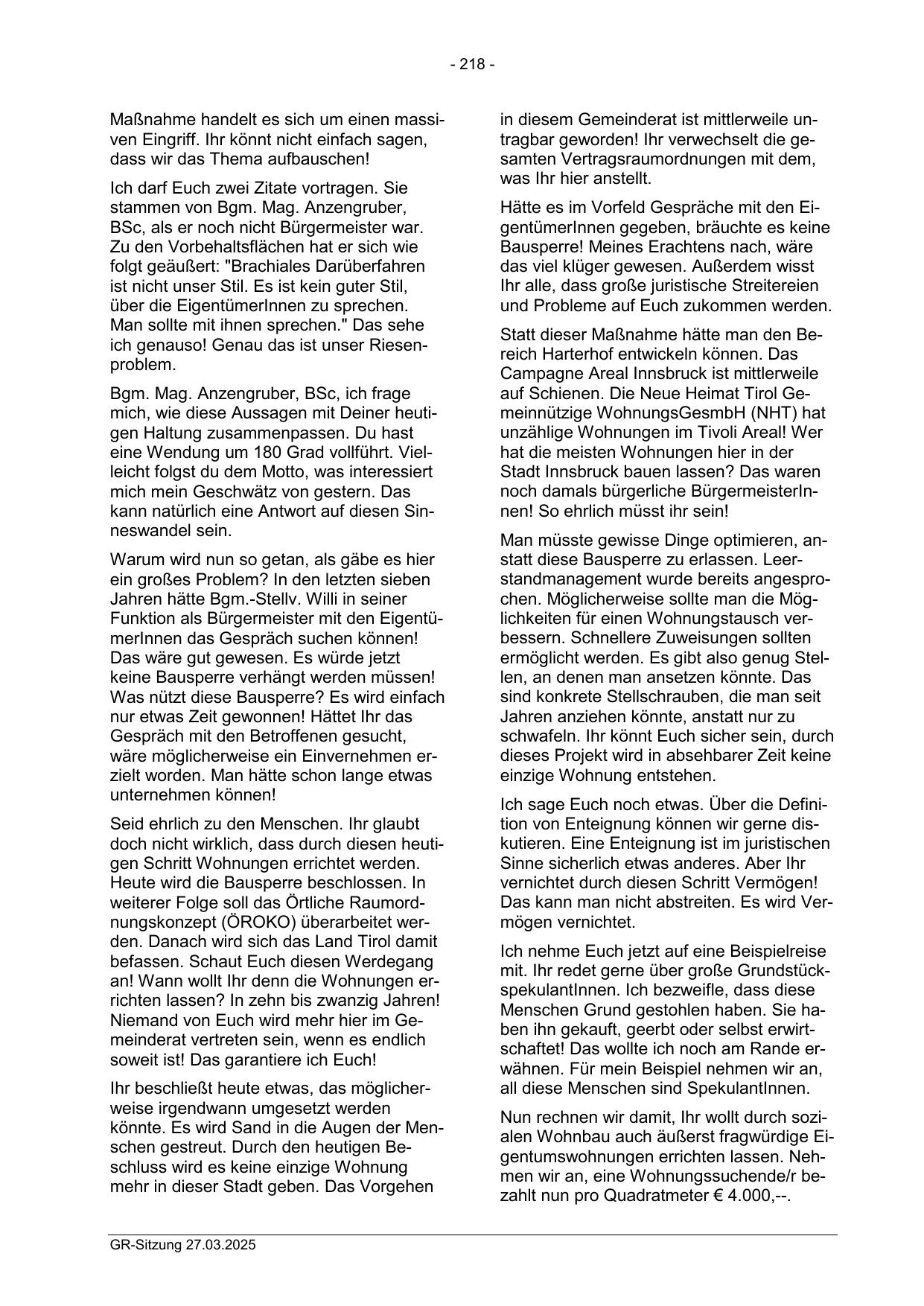 - 218 -

Maßnahme handelt es sich um einen massiven Eingriff. Ihr könnt nicht einfach sagen, dass wir das Thema aufbauschen!

Ich darf Euch zwei Zitate vortragen. Sie stammen von Bgm. Mag. Anzengruber, BSc, als er noch nicht Bürgermeister war. Zu den Vorbehaltsflächen hat er sich wie folgt geäußert: "Brachiales Darüberfahren ist nicht unser Stil. Es ist kein guter Stil, über die EigentümerInnen zu sprechen. Man sollte mit ihnen sprechen." Das sehe ich genauso! Genau das ist unser Riesenproblem.

Bgm. Mag. Anzengruber, BSc, ich frage mich, wie diese Aussagen mit Deiner heutigen Haltung zusammenpassen. Du hast eine Wendung um 180 Grad vollführt. Vielleicht folgst du dem Motto, was interessiert mich mein Geschwätz von gestern. Das kann natürlich eine Antwort auf diesen Sinneswandel sein.

Warum wird nun so getan, als gäbe es hier ein großes Problem? In den letzten sieben Jahren hätte Bgm.-Stellv. Willi in seiner Funktion als Bürgermeister mit den EigentümerInnen das Gespräch suchen können! Das wäre gut gewesen. Es würde jetzt keine Bausperre verhängt werden müssen! Was nützt diese Bausperre? Es wird einfach nur etwas Zeit gewonnen! Hättet Ihr das Gespräch mit den Betroffenen gesucht, wäre möglicherweise ein Einvernehmen erzielt worden. Man hätte schon lange etwas unternehmen können!

Seid ehrlich zu den Menschen. Ihr glaubt doch nicht wirklich, dass durch diesen heutigen Schritt Wohnungen errichtet werden. Heute wird die Bausperre beschlossen. In weiterer Folge soll das Örtliche Raumordnungskonzept (ÖROKO) überarbeitet werden. Danach wird sich das Land Tirol damit befassen. Schaut Euch diesen Werdegang an! Wann wollt Ihr denn die Wohnungen errichten lassen? In zehn bis zwanzig Jahren! Niemand von Euch wird mehr hier im Gemeinderat vertreten sein, wenn es endlich soweit ist! Das garantiere ich Euch!

Ihr beschließt heute etwas, das möglicherweise irgendwann umgesetzt werden könnte. Es wird Sand in die Augen der Menschen gestreut. Durch den heutigen Beschluss wird es keine einzige Wohnung mehr in dieser Stadt geben. Das Vorgehen in diesem Gemeinderat ist mittlerweile untragbar geworden! Ihr verwechselt die gesamten Vertragsraumordnungen mit dem, was Ihr hier anstellt.

Hätte es im Vorfeld Gespräche mit den EigentümerInnen gegeben, bräuchte es keine Bausperre! Meines Erachtens nach, wäre das viel klüger gewesen. Außerdem wisst Ihr alle, dass große juristische Streitereien und Probleme auf Euch zukommen werden.

Statt dieser Maßnahme hätte man den Bereich Harterhof entwickeln können. Das Campagne Areal Innsbruck ist mittlerweile auf Schienen. Die Neue Heimat Tirol Gemeinnützige WohnungsGesmbH (NHT) hat unzählige Wohnungen im Tivoli Areal! Wer hat die meisten Wohnungen hier in der Stadt Innsbruck bauen lassen? Das waren noch damals bürgerliche BürgermeisterInnen! So ehrlich müsst ihr sein!

Man müsste gewisse Dinge optimieren, anstatt diese Bausperre zu erlassen. Leerstandmanagement wurde bereits angesprochen. Möglicherweise sollte man die Möglichkeiten für einen Wohnungstausch verbessern. Schnellere Zuweisungen sollten ermöglicht werden. Es gibt also genug Stellen, an denen man ansetzen könnte. Das sind konkrete Stellschrauben, die man seit Jahren anziehen könnte, anstatt nur zu schwafeln. Ihr könnt Euch sicher sein, durch dieses Projekt wird in absehbarer Zeit keine einzige Wohnung entstehen.

Ich sage Euch noch etwas. Über die Definition von Enteignung können wir gerne diskutieren. Eine Enteignung ist im juristischen Sinne sicherlich etwas anderes. Aber Ihr vernichtet durch diesen Schritt Vermögen! Das kann man nicht abstreiten. Es wird Vermögen vernichtet.

Ich nehme Euch jetzt auf eine Beispielreise mit. Ihr redet gerne über große GrundstückspekulantInnen. Ich bezweifle, dass diese Menschen Grund gestohlen haben. Sie haben ihn gekauft, geerbt oder selbst erwirtschaftet! Das wollte ich noch am Rande erwähnen. Für mein Beispiel nehmen wir an, all diese Menschen sind SpekulantInnen.

Nun rechnen wir damit, Ihr wollt durch sozialen Wohnbau auch äußerst fragwürdige Eigentumswohnungen errichten lassen. Nehmen wir an, eine Wohnungssuchende/r bezahlt nun pro Quadratmeter € 4.000,--.

GR-Sitzung 27.03.2025